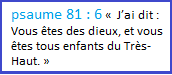 psaume 81 : 6 « J'ai dit : Vous êtes des dieux, et vous êtes tous enfants du Très-Haut. »